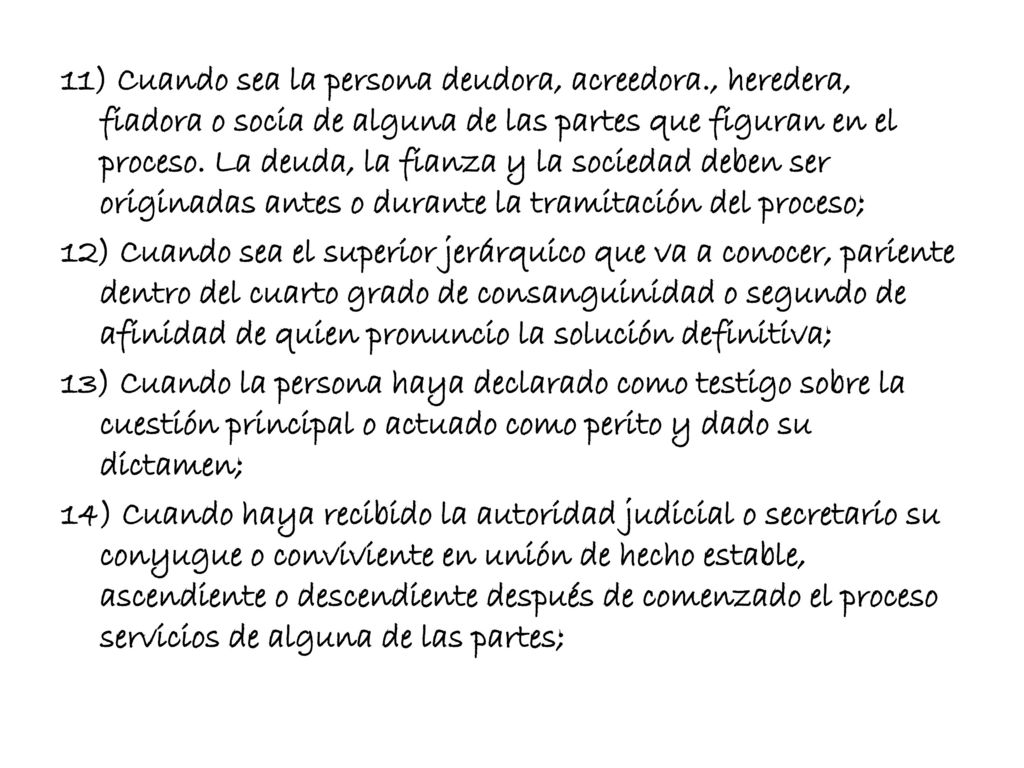 11) Cuando sea la persona deudora, acreedora., heredera, fiadora o socia de alguna de las partes que figuran en el proceso. La deuda, la fianza y la sociedad deben ser originadas antes o durante la tramitación del proceso;

12) Cuando sea el superior jerárquico que va a conocer, pariente dentro del cuarto grado de consanguinidad o segundo de afinidad de quien pronuncio la solución definitiva;

13) Cuando la persona haya declarado como testigo sobre la cuestión principal o actuado como perito y dado su dictamen;

14) Cuando haya recibido la autoridad judicial o secretario su conyugue o conviviente en unión de hecho estable, ascendiente o descendiente después de comenzado el proceso servicios de alguna de las partes;